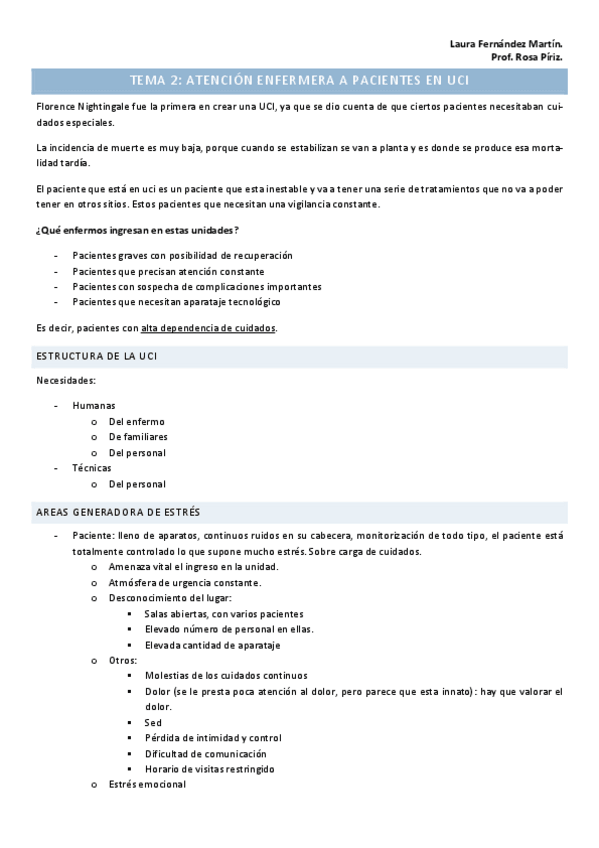 Laura Fernández Martín.
Prof. Rosa Píriz.

TEMA 2: ATENCIÓN ENFERMERA A PACIENTES EN UCI

Florence Nightingale fue la primera en crear una UCI, ya que se dio cuenta de que ciertos pacientes necesitaban cuidados especiales.

La incidencia de muerte es muy baja, porque cuando se estabilizan se van a planta y es donde se produce esa mortalidad tardía.

El paciente que está en uci es un paciente que esta inestable y va a tener una serie de tratamientos que no va a poder tener en otros sitios. Estos pacientes que necesitan una vigilancia constante.

¿Qué enfermos ingresan en estas unidades?

- Pacientes graves con posibilidad de recuperación
- Pacientes que precisan atención constante
- Pacientes con sospecha de complicaciones importantes
- Pacientes que necesitan aparataje tecnológico

Es decir, pacientes con alta dependencia de cuidados.

ESTRUCTURA DE LA UCI

Necesidades:

- Humanas
  o Del enfermo
  o De familiares
  o Del personal
- Técnicas
  o Del personal

AREAS GENERADORA DE ESTRÉS

- Paciente: lleno de aparatos, continuos ruidos en su cabecera, monitorización de todo tipo, el paciente está totalmente controlado lo que supone mucho estrés. Sobre carga de cuidados.
  o Amenaza vital el ingreso en la unidad.
  o Atmósfera de urgencia constante.
  o Desconocimiento del lugar:
    ▪ Salas abiertas, con varios pacientes
    ▪ Elevado número de personal en ellas.
    ▪ Elevada cantidad de aparataje
  o Otros:
    ▪ Molestias de los cuidados continuos
    ▪ Dolor (se le presta poca atención al dolor, pero parece que esta innato): hay que valorar el dolor.
    ▪ Sed
    ▪ Pérdida de intimidad y control
    ▪ Dificultad de comunicación
    ▪ Horario de visitas restringido
  o Estrés emocional